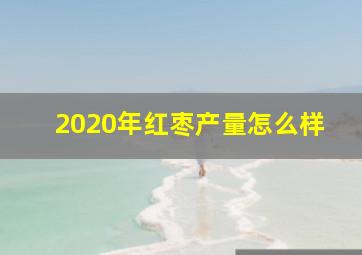 2020年红枣产量怎么样